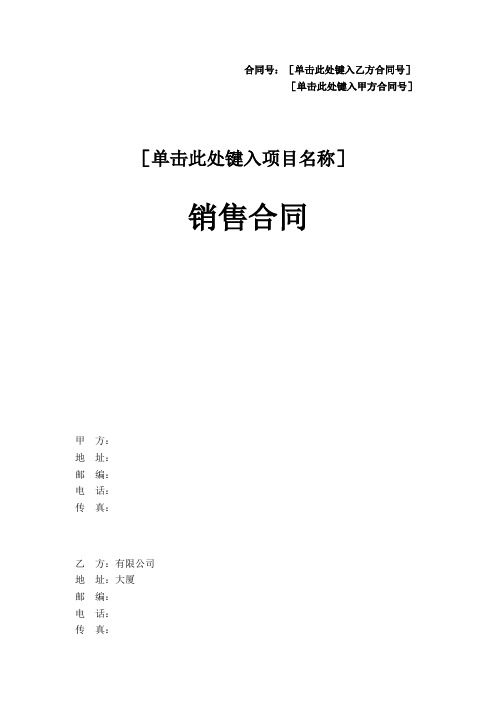 合同号：［单击此处键入乙方合同号］
［单击此处键入甲方合同号］

［单击此处键入项目名称］

销售合同

甲　方：
地　址：
邮　编：
电　话：
传　真：

乙　方：有限公司
地　址：大厦
邮　编：
电　话：
传　真：